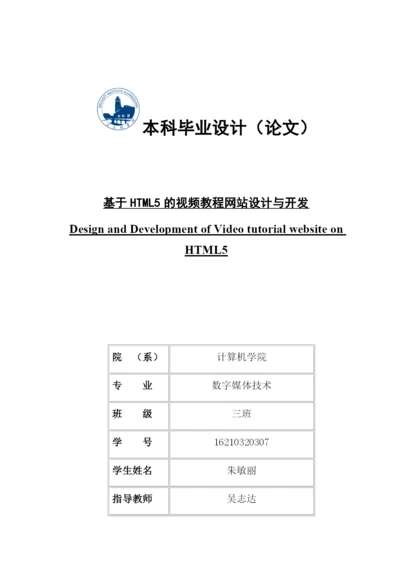 本科毕业设计（论文）

基于 HTML5 的视频教程网站设计与开发

Design and Development of Video tutorial website on HTML5

| 院　（系） | 计算机学院 |
|---|---|
| 专　　业 | 数字媒体技术 |
| 班　　级 | 三班 |
| 学　　号 | 16210320307 |
| 学生姓名 | 朱敏丽 |
| 指导教师 | 吴志达 |